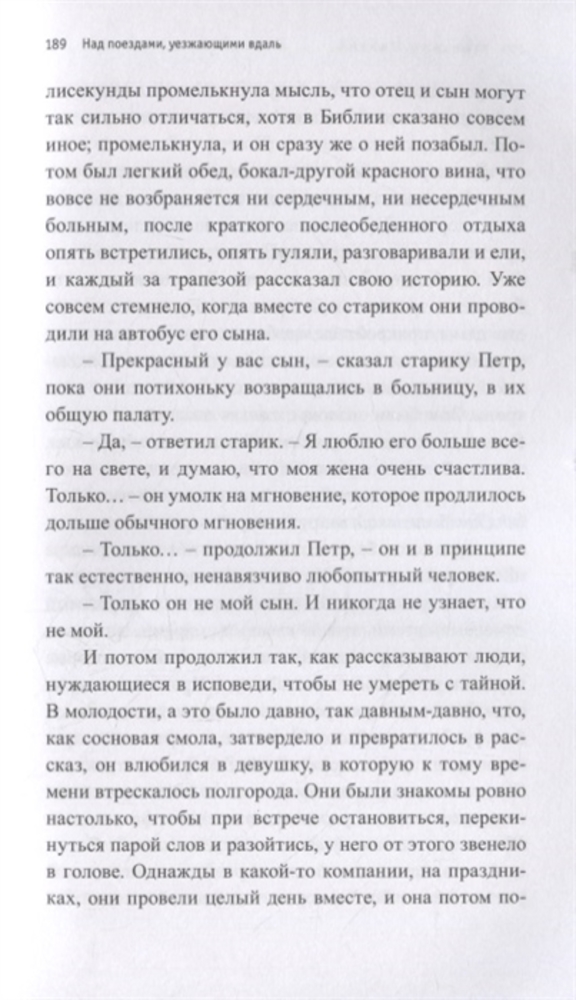 189 Над поездами, уезжающими вдаль

лисекунды промелькнула мысль, что отец и сын могут так сильно отличаться, хотя в Библии сказано совсем иное; промелькнула, и он сразу же о ней позабыл. Потом был легкий обед, бокал-другой красного вина, что вовсе не возбраняется ни сердечным, ни несердечным больным, после краткого послеобеденного отдыха опять встретились, опять гуляли, разговаривали и ели, и каждый за трапезой рассказал свою историю. Уже совсем стемнело, когда вместе со стариком они проводили на автобус его сына.

– Прекрасный у вас сын, – сказал старику Петр, пока они потихоньку возвращались в больницу, в их общую палату.

– Да, – ответил старик. – Я люблю его больше всего на свете, и думаю, что моя жена очень счастлива. Только… – он умолк на мгновение, которое продлилось дольше обычного мгновения.

– Только… – продолжил Петр, – он и в принципе так естественно, ненавязчиво любопытный человек.

– Только он не мой сын. И никогда не узнает, что не мой.

И потом продолжил так, как рассказывают люди, нуждающиеся в исповеди, чтобы не умереть с тайной. В молодости, а это было давно, так давным-давно, что, как сосновая смола, затвердело и превратилось в рассказ, он влюбился в девушку, в которую к тому времени втрескалось полгорода. Они были знакомы ровно настолько, чтобы при встрече остановиться, перекинуться парой слов и разойтись, у него от этого звенело в голове. Однажды в какой-то компании, на праздниках, они провели целый день вместе, и она потом по-